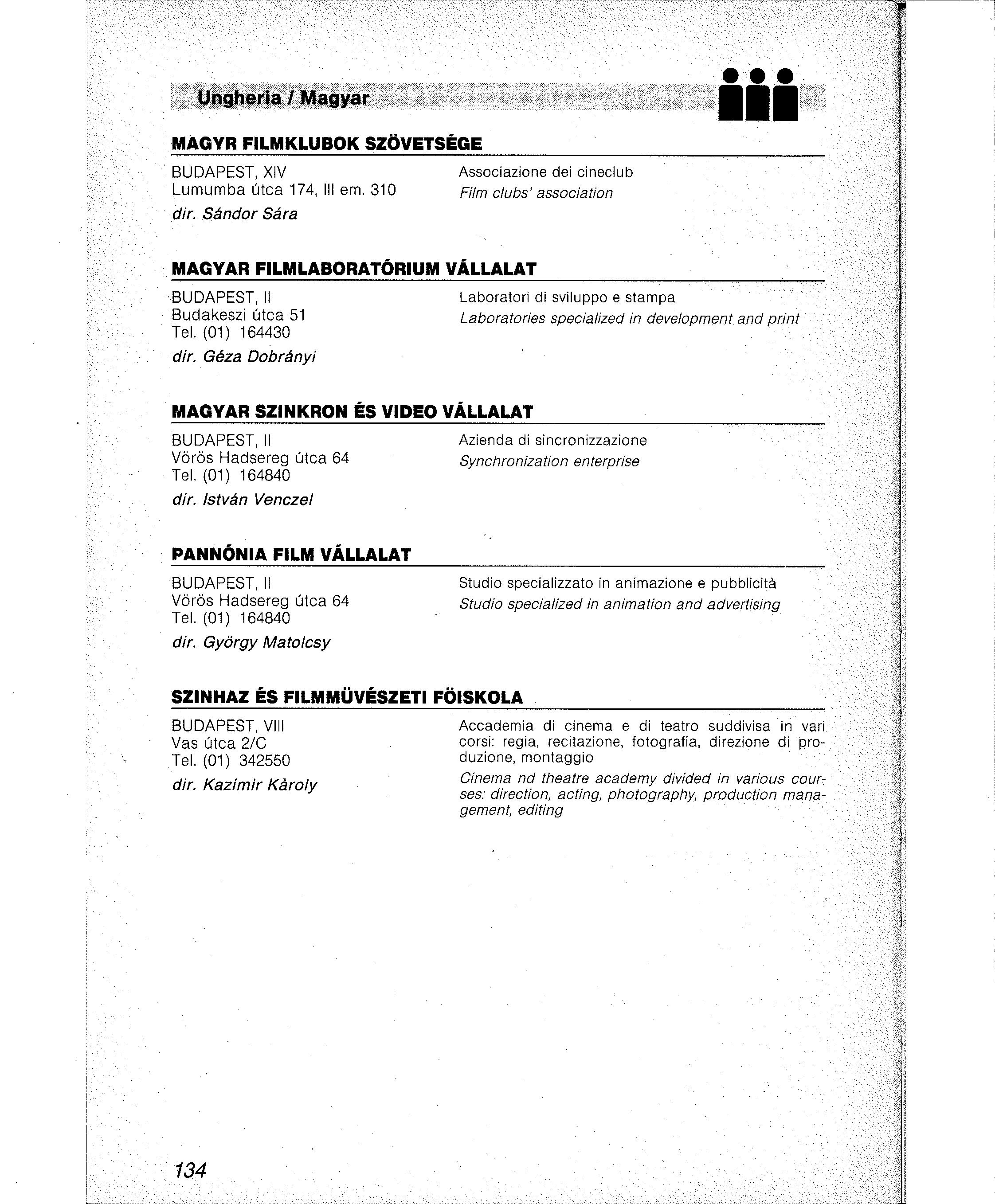 Ungheria / Magyar

MAGYR FILMKLUBOK SZÖVETSÉGE

BUDAPEST, XIV
Lumumba útca 174, III em. 310
dir. Sándor Sára

Associazione dei cineclub
Film clubs' association

MAGYAR FILMLABORATÓRIUM VÁLLALAT

BUDAPEST, II
Budakeszi útca 51
Tel. (01) 164430
dir. Géza Dobrányi

Laboratori di sviluppo e stampa
Laboratories specialized in development and print

MAGYAR SZINKRON ÉS VIDEO VÁLLALAT

BUDAPEST, II
Vörös Hadsereg útca 64
Tel. (01) 164840
dir. István Venczel

Azienda di sincronizzazione
Synchronization enterprise

PANNÓNIA FILM VÁLLALAT

BUDAPEST, II
Vörös Hadsereg útca 64
Tel. (01) 164840
dir. György Matolcsy

Studio specializzato in animazione e pubblicità
Studio specialized in animation and advertising

SZINHAZ ÉS FILMMÜVÉSZETI FÖISKOLA

BUDAPEST, VIII
Vas útca 2/C
Tel. (01) 342550
dir. Kazimir Kàroly

Accademia di cinema e di teatro suddivisa in vari corsi: regia, recitazione, fotografia, direzione di produzione, montaggio
Cinema nd theatre academy divided in various courses: direction, acting, photography, production management, editing

134